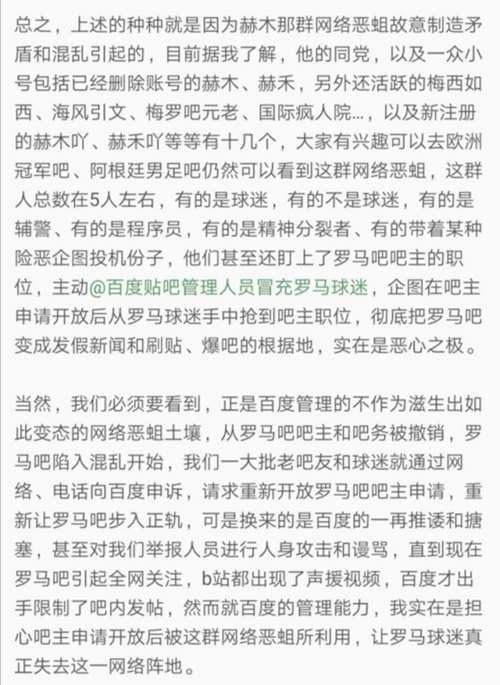 总之，上述的种种就是因为赫木那群网络恶蛆故意制造矛盾和混乱引起的，目前据我了解，他的同党，以及一众小号包括已经删除账号的赫木、赫禾，另外还活跃的梅西如西、海风引文、梅罗吧元老、国际疯人院...，以及新注册的赫木吖、赫禾吖等等有十几个，大家有兴趣可以去欧洲冠军吧、阿根廷男足吧仍然可以看到这群网络恶蛆，这群人总数在5人左右，有的是球迷，有的不是球迷，有的是辅警、有的是程序员，有的是精神分裂者、有的带着某种险恶企图投机份子，他们甚至还盯上了罗马吧吧主的职位，主动@百度贴吧管理人员冒充罗马球迷，企图在吧主申请开放后从罗马球迷手中抢到吧主职位，彻底把罗马吧变成发假新闻和刷贴、爆吧的根据地，实在是恶心之极。

当然，我们必须要看到，正是百度管理的不作为滋生出如此变态的网络恶蛆土壤，从罗马吧吧主和吧务被撤销，罗马吧陷入混乱开始，我们一大批老吧友和球迷就通过网络、电话向百度申诉，请求重新开放罗马吧吧主申请，重新让罗马吧步入正轨，可是换来的是百度的一再推诿和搪塞，甚至对我们举报人员进行人身攻击和谩骂，直到现在罗马吧引起全网关注，b站都出现了声援视频，百度才出手限制了吧内发帖，然而就百度的管理能力，我实在是担心吧主申请开放后被这群网络恶蛆所利用，让罗马球迷真正失去这一网络阵地。